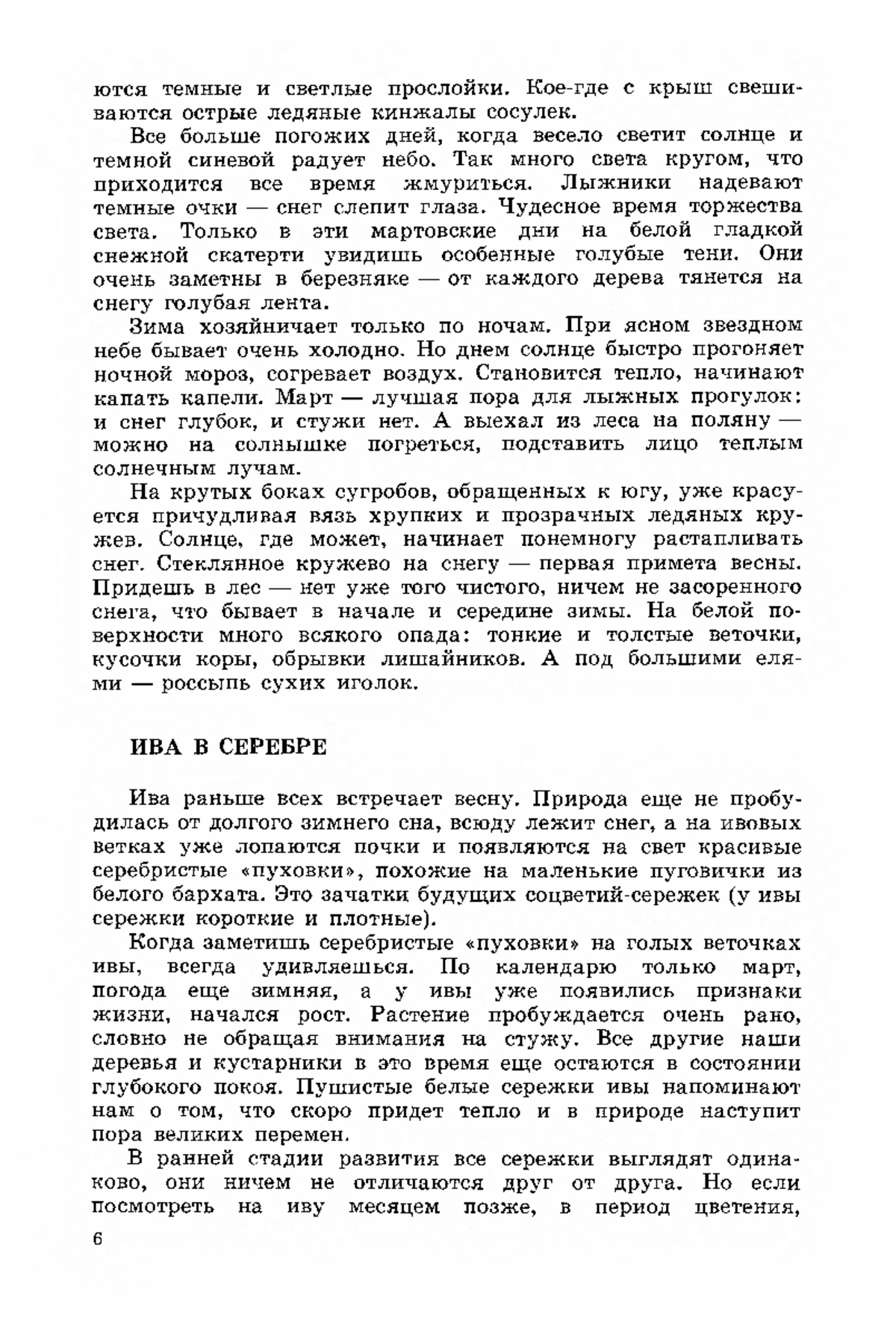 ются темные и светлые прослойки. Кое-где с крыш свешиваются острые ледяные кинжалы сосулек.

Все больше погожих дней, когда весело светит солнце и темной синевой радует небо. Так много света кругом, что приходится все время жмуриться. Лыжники надевают темные очки — снег слепит глаза. Чудесное время торжества света. Только в эти мартовские дни на белой гладкой снежной скатерти увидишь особенные голубые тени. Они очень заметны в березняке — от каждого дерева тянется на снегу голубая лента.

Зима хозяйничает только по ночам. При ясном звездном небе бывает очень холодно. Но днем солнце быстро прогоняет ночной мороз, согревает воздух. Становится тепло, начинают капать капели. Март — лучшая пора для лыжных прогулок: и снег глубок, и стужи нет. А выехал из леса на поляну — можно на солнышке погреться, подставить лицо теплым солнечным лучам.

На крутых боках сугробов, обращенных к югу, уже красуется причудливая вязь хрупких и прозрачных ледяных кружев. Солнце, где может, начинает понемногу растапливать снег. Стеклянное кружево на снегу — первая примета весны. Придешь в лес — нет уже того чистого, ничем не засоренного снега, что бывает в начале и середине зимы. На белой поверхности много всякого опада: тонкие и толстые веточки, кусочки коры, обрывки лишайников. А под большими елями — россыпь сухих иголок.

ИВА В СЕРЕБРЕ

Ива раньше всех встречает весну. Природа еще не пробудилась от долгого зимнего сна, всюду лежит снег, а на ивовых ветках уже лопаются почки и появляются на свет красивые серебристые «пуховки», похожие на маленькие пуговички из белого бархата. Это зачатки будущих соцветий-сережек (у ивы сережки короткие и плотные).

Когда заметишь серебристые «пуховки» на голых веточках ивы, всегда удивляешься. По календарю только март, погода еще зимняя, а у ивы уже появились признаки жизни, начался рост. Растение пробуждается очень рано, словно не обращая внимания на стужу. Все другие наши деревья и кустарники в это время еще остаются в состоянии глубокого покоя. Пушистые белые сережки ивы напоминают нам о том, что скоро придет тепло и в природе наступит пора великих перемен.

В ранней стадии развития все сережки выглядят одинаково, они ничем не отличаются друг от друга. Но если посмотреть на иву месяцем позже, в период цветения,

6